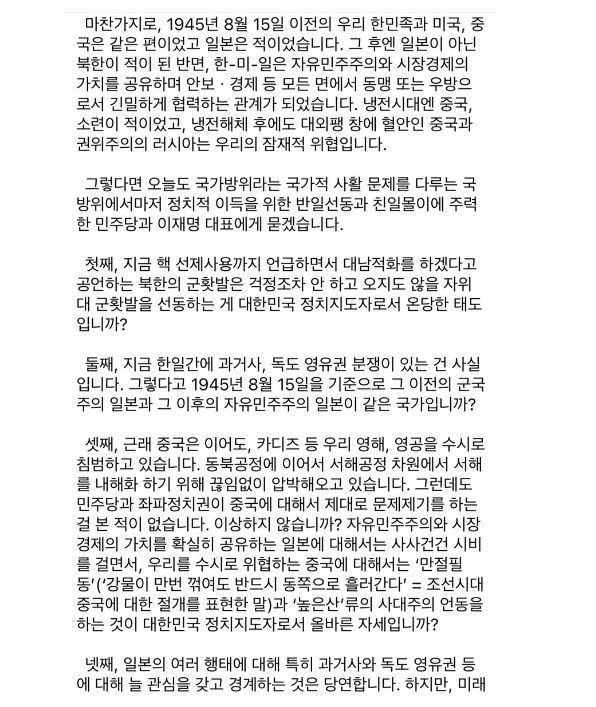 마찬가지로, 1945년 8월 15일 이전의 우리 한민족과 미국, 중국은 같은 편이었고 일본은 적이었습니다. 그 후엔 일본이 아닌 북한이 적이 된 반면, 한-미-일은 자유민주주의와 시장경제의 가치를 공유하며 안보 · 경제 등 모든 면에서 동맹 또는 우방으로서 긴밀하게 협력하는 관계가 되었습니다. 냉전시대엔 중국, 소련이 적이었고, 냉전해체 후에도 대외팽 창에 혈안인 중국과 권위주의의 러시아는 우리의 잠재적 위협입니다.

그렇다면 오늘도 국가방위라는 국가적 사활 문제를 다루는 국방위에서마저 정치적 이득을 위한 반일선동과 친일몰이에 주력한 민주당과 이재명 대표에게 묻겠습니다.

첫째, 지금 핵 선제사용까지 언급하면서 대남적화를 하겠다고 공언하는 북한의 군홧발은 걱정조차 안 하고 오지도 않을 자위대 군홧발을 선동하는 게 대한민국 정치지도자로서 온당한 태도입니까?

둘째, 지금 한일간에 과거사, 독도 영유권 분쟁이 있는 건 사실입니다. 그렇다고 1945년 8월 15일을 기준으로 그 이전의 군국주의 일본과 그 이후의 자유민주주의 일본이 같은 국가입니까?

셋째, 근래 중국은 이어도, 카디즈 등 우리 영해, 영공을 수시로 침범하고 있습니다. 동북공정에 이어서 서해공정 차원에서 서해를 내해화 하기 위해 끊임없이 압박해오고 있습니다. 그런데도 민주당과 좌파정치권이 중국에 대해서 제대로 문제제기를 하는 걸 본 적이 없습니다. 이상하지 않습니까? 자유민주주의와 시장경제의 가치를 확실히 공유하는 일본에 대해서는 사사건건 시비를 걸면서, 우리를 수시로 위협하는 중국에 대해서는 '만절필동'('강물이 만번 꺾여도 반드시 동쪽으로 흘러간다' = 조선시대 중국에 대한 절개를 표현한 말)과 '높은산'류의 사대주의 언동을 하는 것이 대한민국 정치지도자로서 올바른 자세입니까?

넷째, 일본의 여러 행태에 대해 특히 과거사와 독도 영유권 등에 대해 늘 관심을 갖고 경계하는 것은 당연합니다. 하지만, 미래